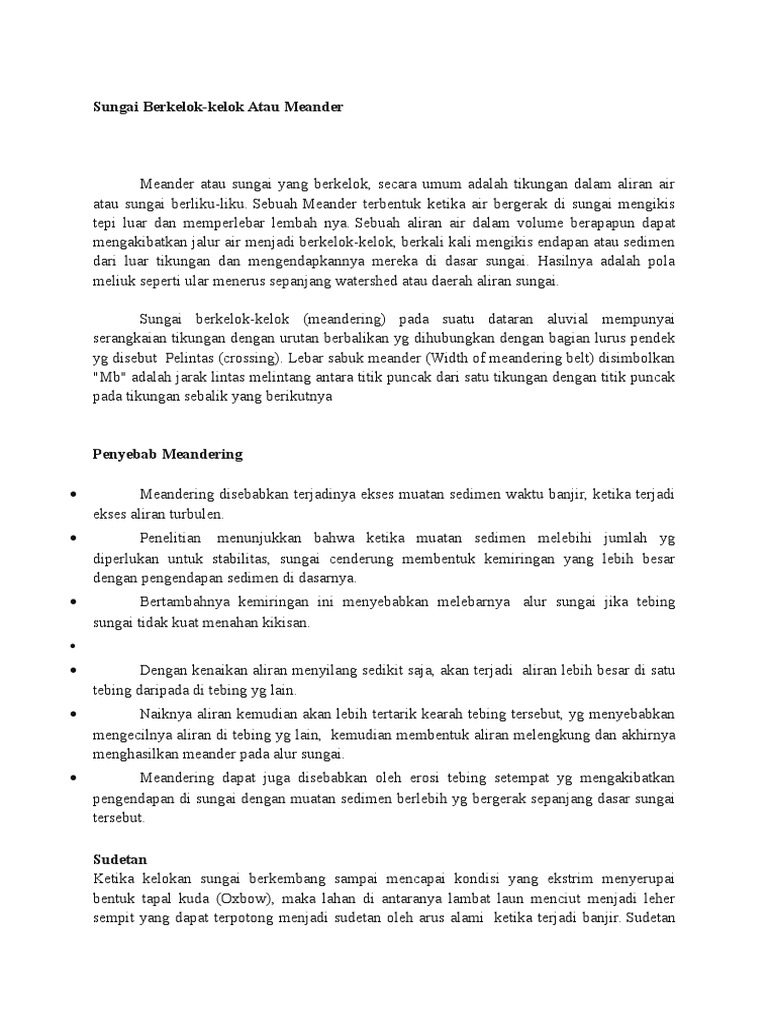 Sungai Berkelok-kelok Atau Meander

Meander atau sungai yang berkelok, secara umum adalah tikungan dalam aliran air atau sungai berliku-liku. Sebuah Meander terbentuk ketika air bergerak di sungai mengikis tepi luar dan memperlebar lembah nya. Sebuah aliran air dalam volume berapapun dapat mengakibatkan jalur air menjadi berkelok-kelok, berkali kali mengikis endapan atau sedimen dari luar tikungan dan mengendapkannya mereka di dasar sungai. Hasilnya adalah pola meliuk seperti ular menerus sepanjang watershed atau daerah aliran sungai.

Sungai berkelok-kelok (meandering) pada suatu dataran aluvial mempunyai serangkaian tikungan dengan urutan berbalikan yg dihubungkan dengan bagian lurus pendek yg disebut Pelintas (crossing). Lebar sabuk meander (Width of meandering belt) disimbolkan "Mb" adalah jarak lintas melintang antara titik puncak dari satu tikungan dengan titik puncak pada tikungan sebalik yang berikutnya

Penyebab Meandering

• Meandering disebabkan terjadinya ekses muatan sedimen waktu banjir, ketika terjadi ekses aliran turbulen.
• Penelitian menunjukkan bahwa ketika muatan sedimen melebihi jumlah yg diperlukan untuk stabilitas, sungai cenderung membentuk kemiringan yang lebih besar dengan pengendapan sedimen di dasarnya.
• Bertambahnya kemiringan ini menyebabkan melebarnya alur sungai jika tebing sungai tidak kuat menahan kikisan.
•
• Dengan kenaikan aliran menyilang sedikit saja, akan terjadi aliran lebih besar di satu tebing daripada di tebing yg lain.
• Naiknya aliran kemudian akan lebih tertarik kearah tebing tersebut, yg menyebabkan mengecilnya aliran di tebing yg lain, kemudian membentuk aliran melengkung dan akhirnya menghasilkan meander pada alur sungai.
• Meandering dapat juga disebabkan oleh erosi tebing setempat yg mengakibatkan pengendapan di sungai dengan muatan sedimen berlebih yg bergerak sepanjang dasar sungai tersebut.

Sudetan
Ketika kelokan sungai berkembang sampai mencapai kondisi yang ekstrim menyerupai bentuk tapal kuda (Oxbow), maka lahan di antaranya lambat laun menciut menjadi leher sempit yang dapat terpotong menjadi sudetan oleh arus alami ketika terjadi banjir. Sudetan